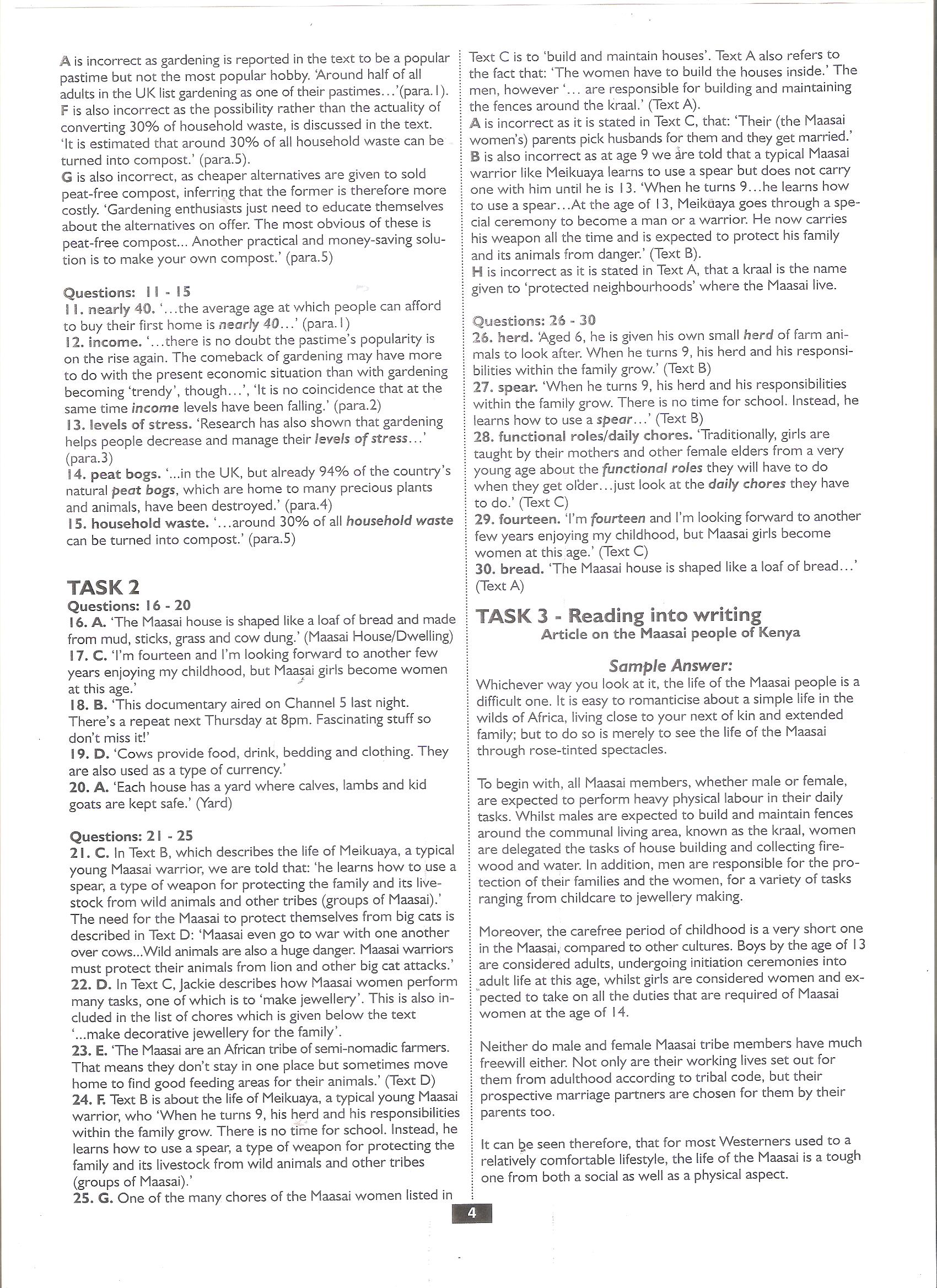 A is incorrect as gardening is reported in the text to be a popular pastime but not the most popular hobby. 'Around half of all adults in the UK list gardening as one of their pastimes...'(para.1).
F is also incorrect as the possibility rather than the actuality of converting 30% of household waste, is discussed in the text. 'It is estimated that around 30% of all household waste can be turned into compost.' (para.5).
G is also incorrect, as cheaper alternatives are given to sold peat-free compost, inferring that the former is therefore more costly. 'Gardening enthusiasts just need to educate themselves about the alternatives on offer. The most obvious of these is peat-free compost... Another practical and money-saving solution is to make your own compost.' (para.5)

Questions: 11 - 15
11. nearly 40. '...the average age at which people can afford to buy their first home is nearly 40...' (para.1)
12. income. '...there is no doubt the pastime's popularity is on the rise again. The comeback of gardening may have more to do with the present economic situation than with gardening becoming 'trendy', though...', 'It is no coincidence that at the same time income levels have been falling.' (para.2)
13. levels of stress. 'Research has also shown that gardening helps people decrease and manage their levels of stress...' (para.3)
14. peat bogs. '...in the UK, but already 94% of the country's natural peat bogs, which are home to many precious plants and animals, have been destroyed.' (para.4)
15. household waste. '...around 30% of all household waste can be turned into compost.' (para.5)

TASK 2
Questions: 16 - 20
16. A. 'The Maasai house is shaped like a loaf of bread and made from mud, sticks, grass and cow dung.' (Maasai House/Dwelling)
17. C. 'I'm fourteen and I'm looking forward to another few years enjoying my childhood, but Maasai girls become women at this age.'
18. B. 'This documentary aired on Channel 5 last night. There's a repeat next Thursday at 8pm. Fascinating stuff so don't miss it!'
19. D. 'Cows provide food, drink, bedding and clothing. They are also used as a type of currency.'
20. A. 'Each house has a yard where calves, lambs and kid goats are kept safe.' (Yard)

Questions: 21 - 25
21. C. In Text B, which describes the life of Meikuaya, a typical young Maasai warrior, we are told that: 'he learns how to use a spear, a type of weapon for protecting the family and its livestock from wild animals and other tribes (groups of Maasai).' The need for the Maasai to protect themselves from big cats is described in Text D: 'Maasai even go to war with one another over cows...Wild animals are also a huge danger. Maasai warriors must protect their animals from lion and other big cat attacks.'
22. D. In Text C, Jackie describes how Maasai women perform many tasks, one of which is to 'make jewellery'. This is also included in the list of chores which is given below the text '...make decorative jewellery for the family'.
23. E. 'The Maasai are an African tribe of semi-nomadic farmers. That means they don't stay in one place but sometimes move home to find good feeding areas for their animals.' (Text D)
24. F. Text B is about the life of Meikuaya, a typical young Maasai warrior, who 'When he turns 9, his herd and his responsibilities within the family grow. There is no time for school. Instead, he learns how to use a spear, a type of weapon for protecting the family and its livestock from wild animals and other tribes (groups of Maasai).'
25. G. One of the many chores of the Maasai women listed in Text C is to 'build and maintain houses'. Text A also refers to the fact that: 'The women have to build the houses inside.' The men, however '... are responsible for building and maintaining the fences around the kraal.' (Text A).
A is incorrect as it is stated in Text C, that: 'Their (the Maasai women's) parents pick husbands for them and they get married.'
B is also incorrect as at age 9 we are told that a typical Maasai warrior like Meikuaya learns to use a spear but does not carry one with him until he is 13. 'When he turns 9...he learns how to use a spear...At the age of 13, Meikuaya goes through a special ceremony to become a man or a warrior. He now carries his weapon all the time and is expected to protect his family and its animals from danger.' (Text B).
H is incorrect as it is stated in Text A, that a kraal is the name given to 'protected neighbourhoods' where the Maasai live.

Questions: 26 - 30
26. herd. 'Aged 6, he is given his own small herd of farm animals to look after. When he turns 9, his herd and his responsibilities within the family grow.' (Text B)
27. spear. 'When he turns 9, his herd and his responsibilities within the family grow. There is no time for school. Instead, he learns how to use a spear...' (Text B)
28. functional roles/daily chores. 'Traditionally, girls are taught by their mothers and other female elders from a very young age about the functional roles they will have to do when they get older...just look at the daily chores they have to do.' (Text C)
29. fourteen. 'I'm fourteen and I'm looking forward to another few years enjoying my childhood, but Maasai girls become women at this age.' (Text C)
30. bread. 'The Maasai house is shaped like a loaf of bread...' (Text A)

TASK 3 - Reading into writing
Article on the Maasai people of Kenya

Sample Answer:
Whichever way you look at it, the life of the Maasai people is a difficult one. It is easy to romanticise about a simple life in the wilds of Africa, living close to your next of kin and extended family; but to do so is merely to see the life of the Maasai through rose-tinted spectacles.

To begin with, all Maasai members, whether male or female, are expected to perform heavy physical labour in their daily tasks. Whilst males are expected to build and maintain fences around the communal living area, known as the kraal, women are delegated the tasks of house building and collecting firewood and water. In addition, men are responsible for the protection of their families and the women, for a variety of tasks ranging from childcare to jewellery making.

Moreover, the carefree period of childhood is a very short one in the Maasai, compared to other cultures. Boys by the age of 13 are considered adults, undergoing initiation ceremonies into adult life at this age, whilst girls are considered women and expected to take on all the duties that are required of Maasai women at the age of 14.

Neither do male and female Maasai tribe members have much freewill either. Not only are their working lives set out for them from adulthood according to tribal code, but their prospective marriage partners are chosen for them by their parents too.

It can be seen therefore, that for most Westerners used to a relatively comfortable lifestyle, the life of the Maasai is a tough one from both a social as well as a physical aspect.

4